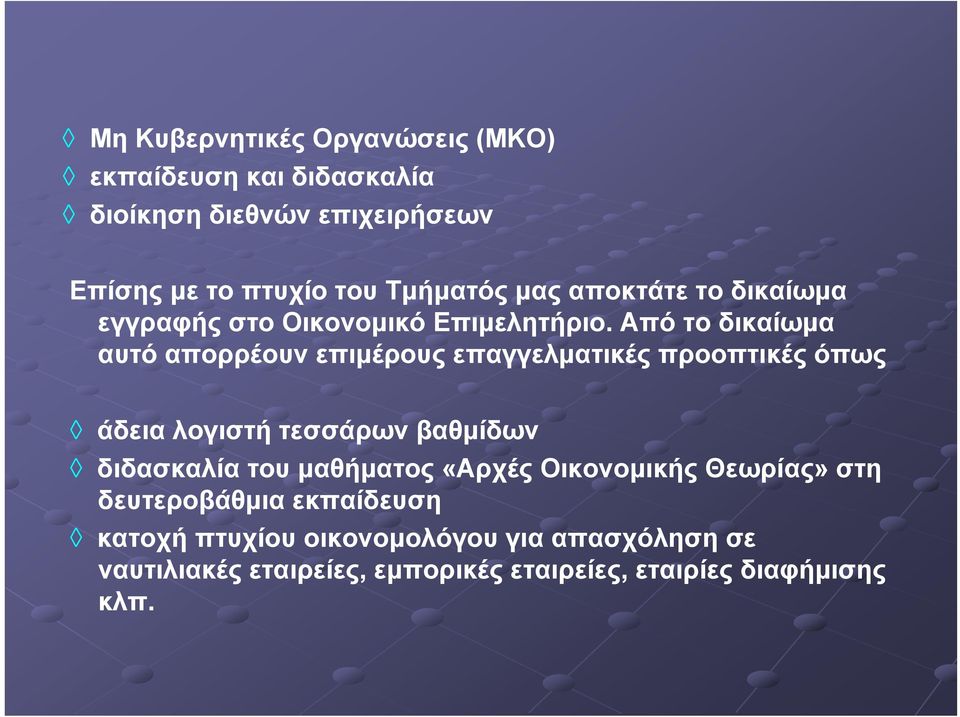 ◊ Μη Κυβερνητικές Οργανώσεις (ΜΚΟ)
◊ εκπαίδευση και διδασκαλία
◊ διοίκηση διεθνών επιχειρήσεων

Επίσης με το πτυχίο του Τμήματός μας αποκτάτε το δικαίωμα εγγραφής στο Οικονομικό Επιμελητήριο. Από το δικαίωμα αυτό απορρέουν επιμέρους επαγγελματικές προοπτικές όπως

◊ άδεια λογιστή τεσσάρων βαθμίδων
◊ διδασκαλία του μαθήματος «Αρχές Οικονομικής Θεωρίας» στη δευτεροβάθμια εκπαίδευση
◊ κατοχή πτυχίου οικονομολόγου για απασχόληση σε ναυτιλιακές εταιρείες, εμπορικές εταιρείες, εταιρίες διαφήμισης κλπ.